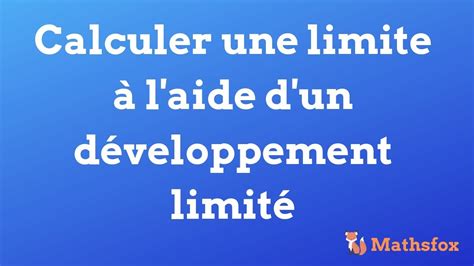 Calculer une limite à l'aide d'un développement limité

Mathsfox